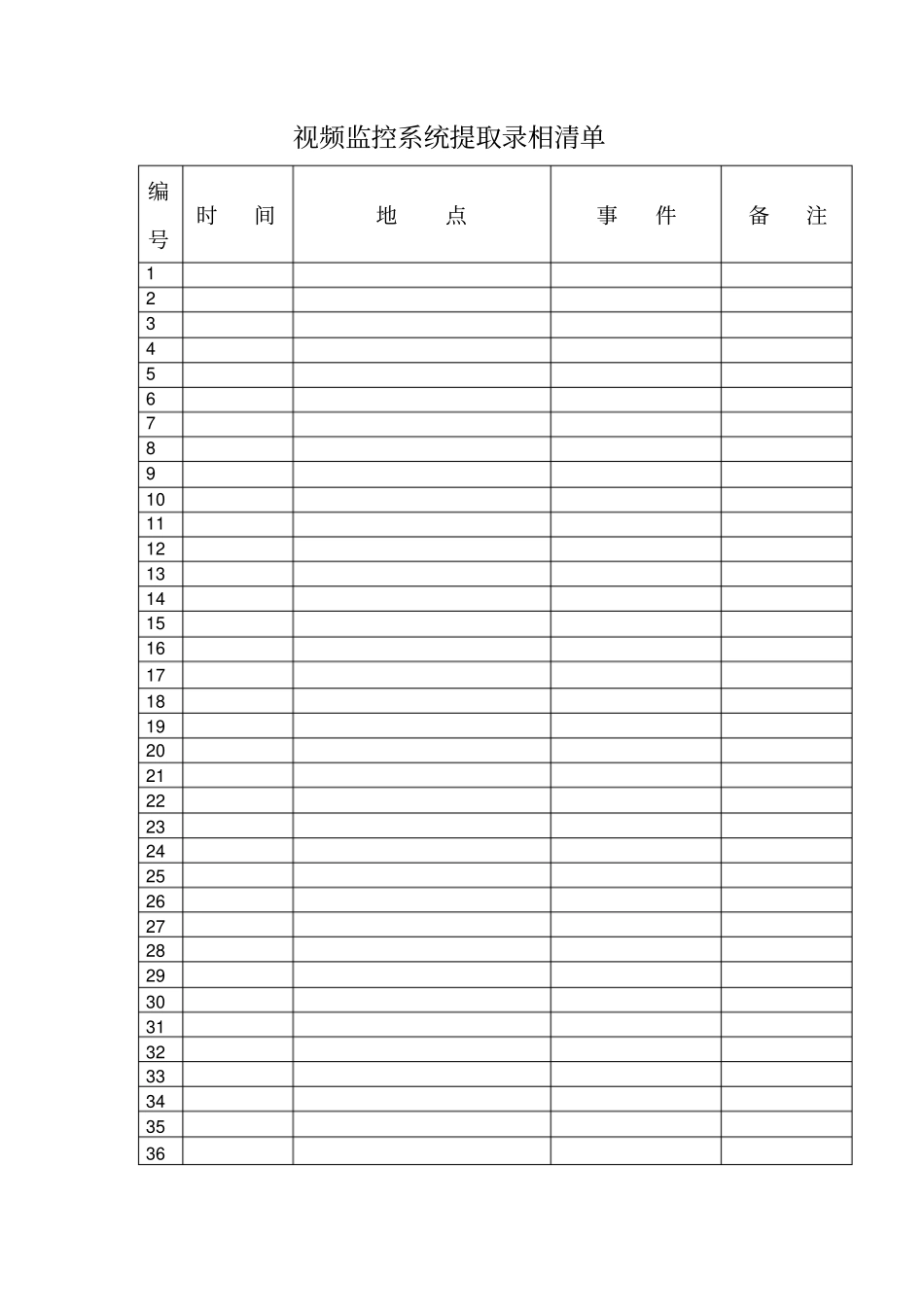 视频监控系统提取录相清单

| 编号 | 时　间 | 地　点 | 事　件 | 备　注 |
|---|---|---|---|---|
| 1 | | | | |
| 2 | | | | |
| 3 | | | | |
| 4 | | | | |
| 5 | | | | |
| 6 | | | | |
| 7 | | | | |
| 8 | | | | |
| 9 | | | | |
| 10 | | | | |
| 11 | | | | |
| 12 | | | | |
| 13 | | | | |
| 14 | | | | |
| 15 | | | | |
| 16 | | | | |
| 17 | | | | |
| 18 | | | | |
| 19 | | | | |
| 20 | | | | |
| 21 | | | | |
| 22 | | | | |
| 23 | | | | |
| 24 | | | | |
| 25 | | | | |
| 26 | | | | |
| 27 | | | | |
| 28 | | | | |
| 29 | | | | |
| 30 | | | | |
| 31 | | | | |
| 32 | | | | |
| 33 | | | | |
| 34 | | | | |
| 35 | | | | |
| 36 | | | | |